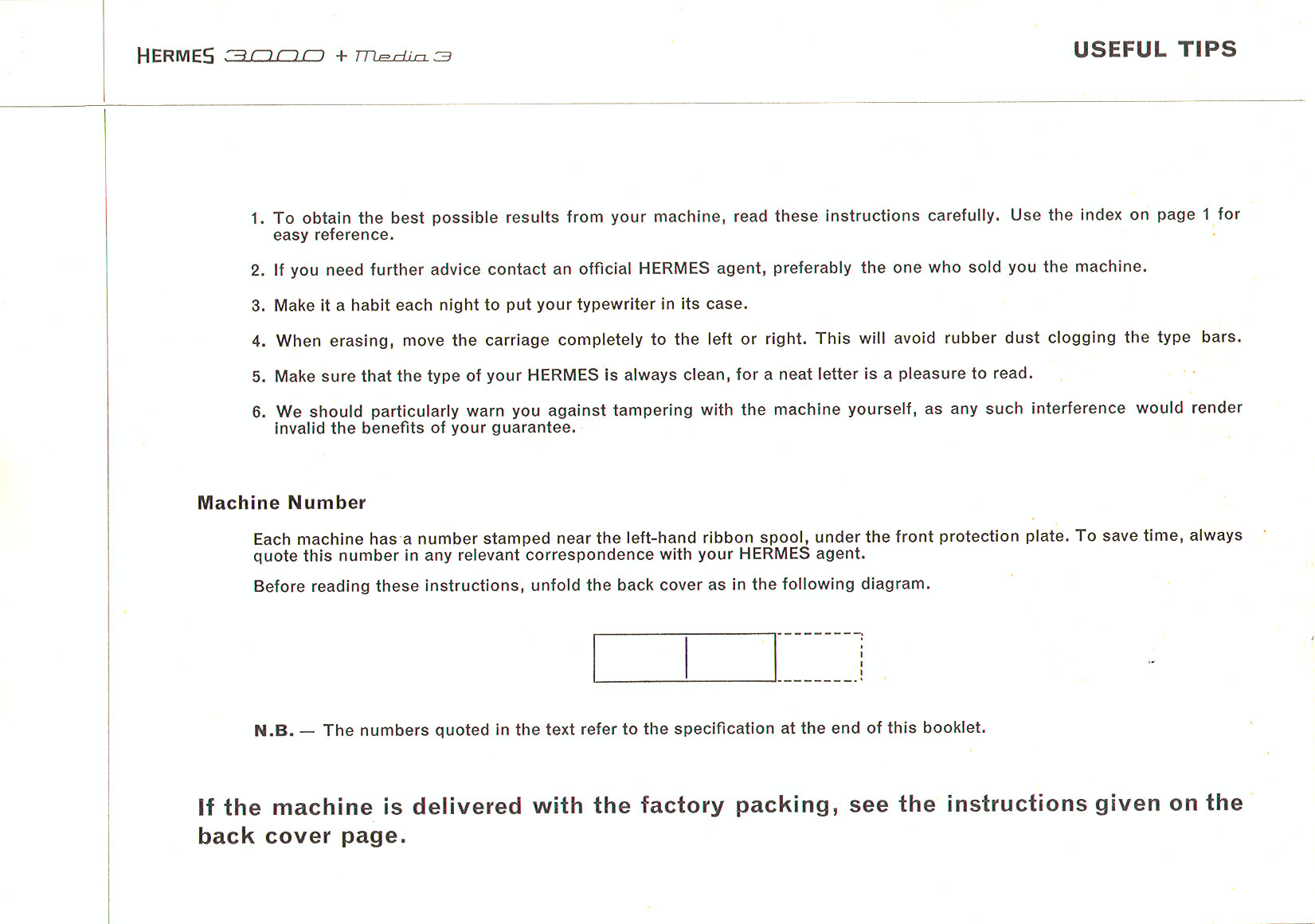 HERMES 3000 + Media 3

USEFUL TIPS

1. To obtain the best possible results from your machine, read these instructions carefully. Use the index on page 1 for easy reference.

2. If you need further advice contact an official HERMES agent, preferably the one who sold you the machine.

3. Make it a habit each night to put your typewriter in its case.

4. When erasing, move the carriage completely to the left or right. This will avoid rubber dust clogging the type bars.

5. Make sure that the type of your HERMES is always clean, for a neat letter is a pleasure to read.

6. We should particularly warn you against tampering with the machine yourself, as any such interference would render invalid the benefits of your guarantee.

Machine Number

Each machine has a number stamped near the left-hand ribbon spool, under the front protection plate. To save time, always quote this number in any relevant correspondence with your HERMES agent.

Before reading these instructions, unfold the back cover as in the following diagram.

N.B. — The numbers quoted in the text refer to the specification at the end of this booklet.

If the machine is delivered with the factory packing, see the instructions given on the back cover page.